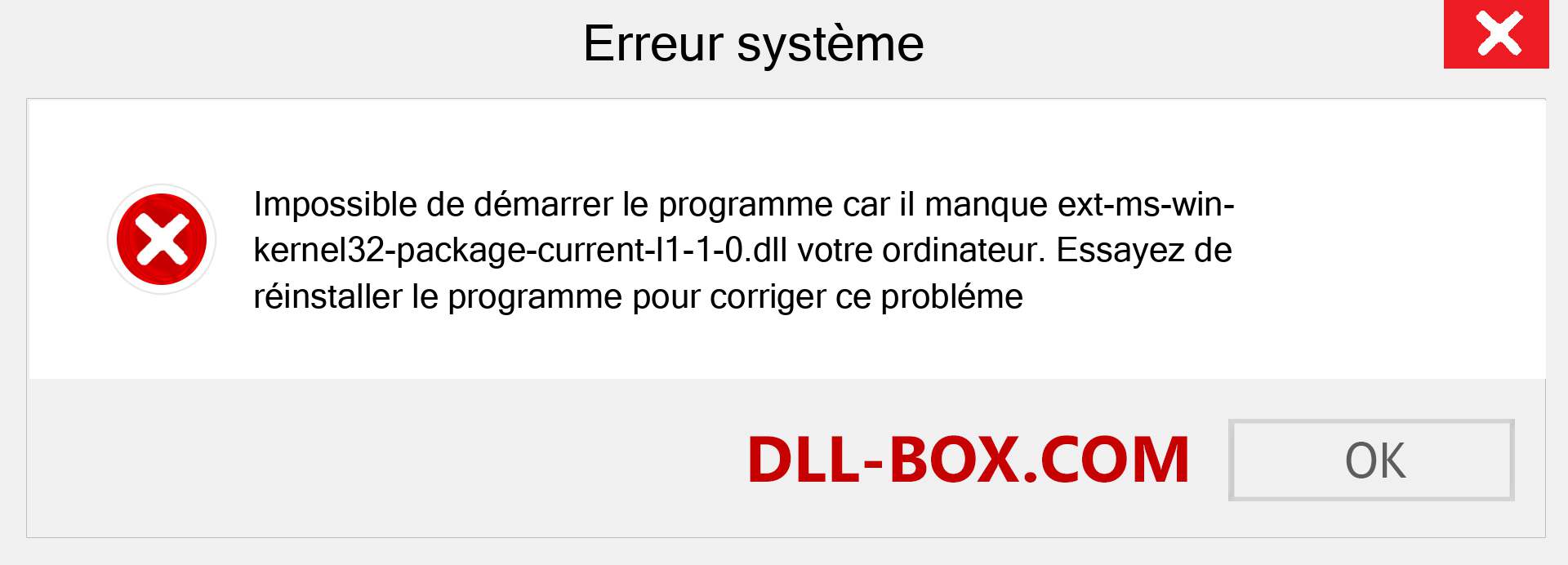 Erreur système

Impossible de démarrer le programme car il manque ext-ms-win-kernel32-package-current-l1-1-0.dll votre ordinateur. Essayez de réinstaller le programme pour corriger ce probléme

DLL-BOX.COM

OK